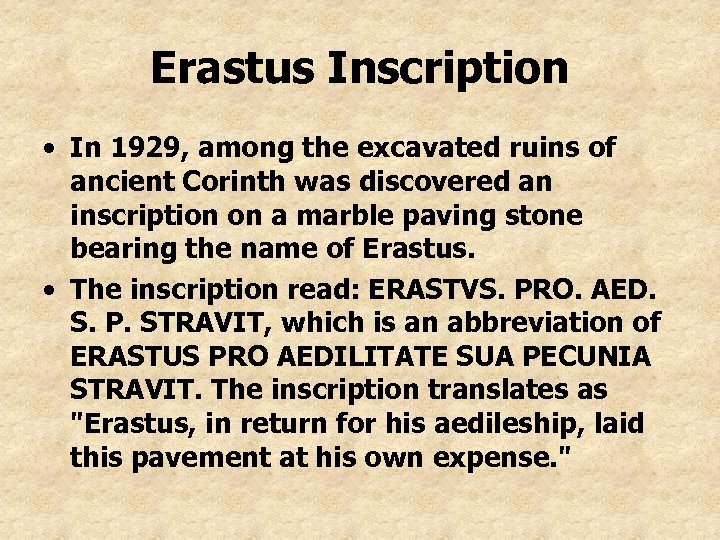 Erastus Inscription

• In 1929, among the excavated ruins of ancient Corinth was discovered an inscription on a marble paving stone bearing the name of Erastus.
• The inscription read: ERASTVS. PRO. AED. S. P. STRAVIT, which is an abbreviation of ERASTUS PRO AEDILITATE SUA PECUNIA STRAVIT. The inscription translates as "Erastus, in return for his aedileship, laid this pavement at his own expense."